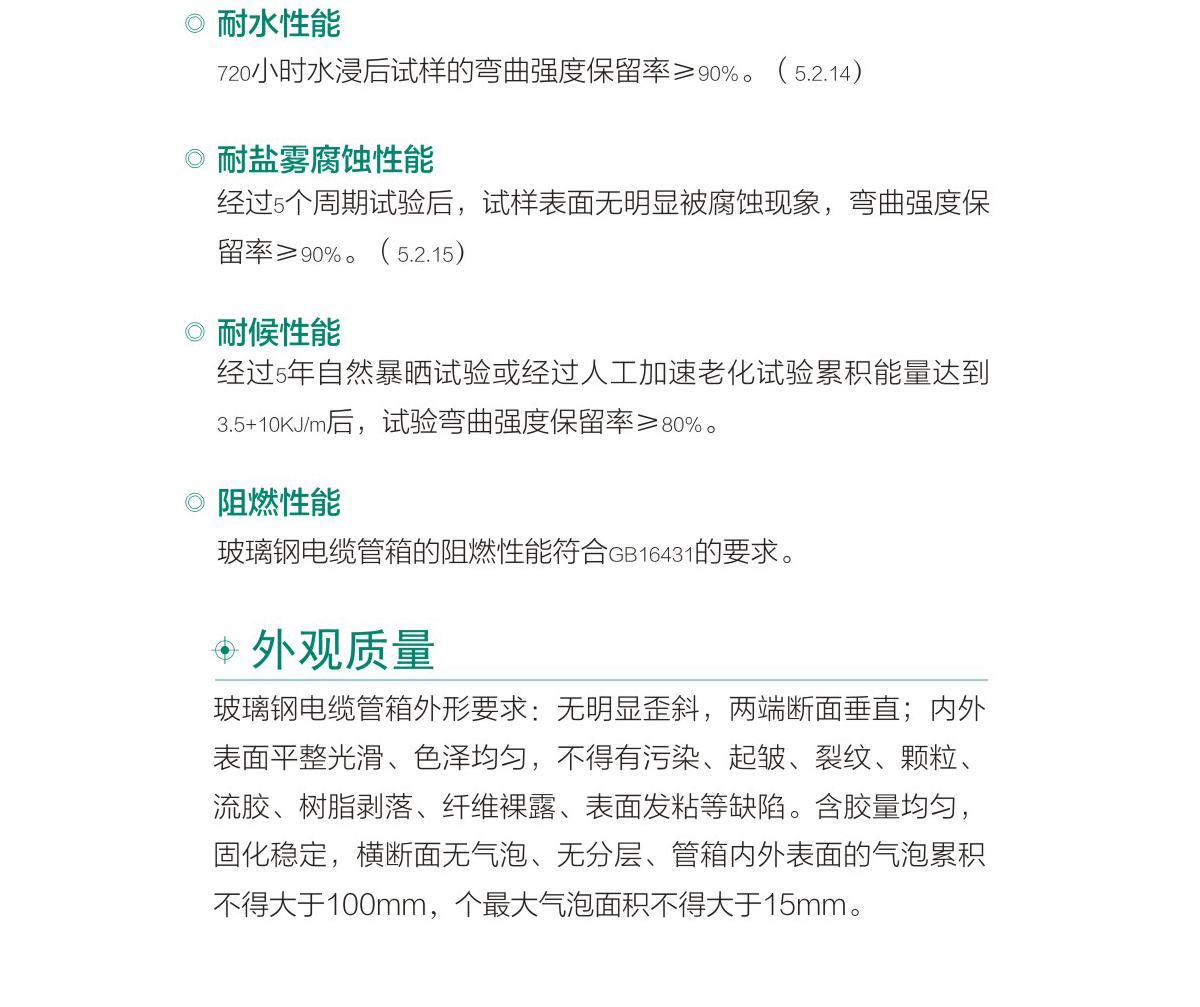 ◎ 耐水性能

720小时水浸后试样的弯曲强度保留率≥90%。（5.2.14）

◎ 耐盐雾腐蚀性能

经过5个周期试验后，试样表面无明显被腐蚀现象，弯曲强度保留率≥90%。（5.2.15）

◎ 耐候性能

经过5年自然暴晒试验或经过人工加速老化试验累积能量达到3.5+10KJ/m后，试验弯曲强度保留率≥80%。

◎ 阻燃性能

玻璃钢电缆管箱的阻燃性能符合GB16431的要求。

外观质量

玻璃钢电缆管箱外形要求：无明显歪斜，两端断面垂直；内外表面平整光滑、色泽均匀，不得有污染、起皱、裂纹、颗粒、流胶、树脂剥落、纤维裸露、表面发粘等缺陷。含胶量均匀，固化稳定，横断面无气泡、无分层、管箱内外表面的气泡累积不得大于100mm，个最大气泡面积不得大于15mm。